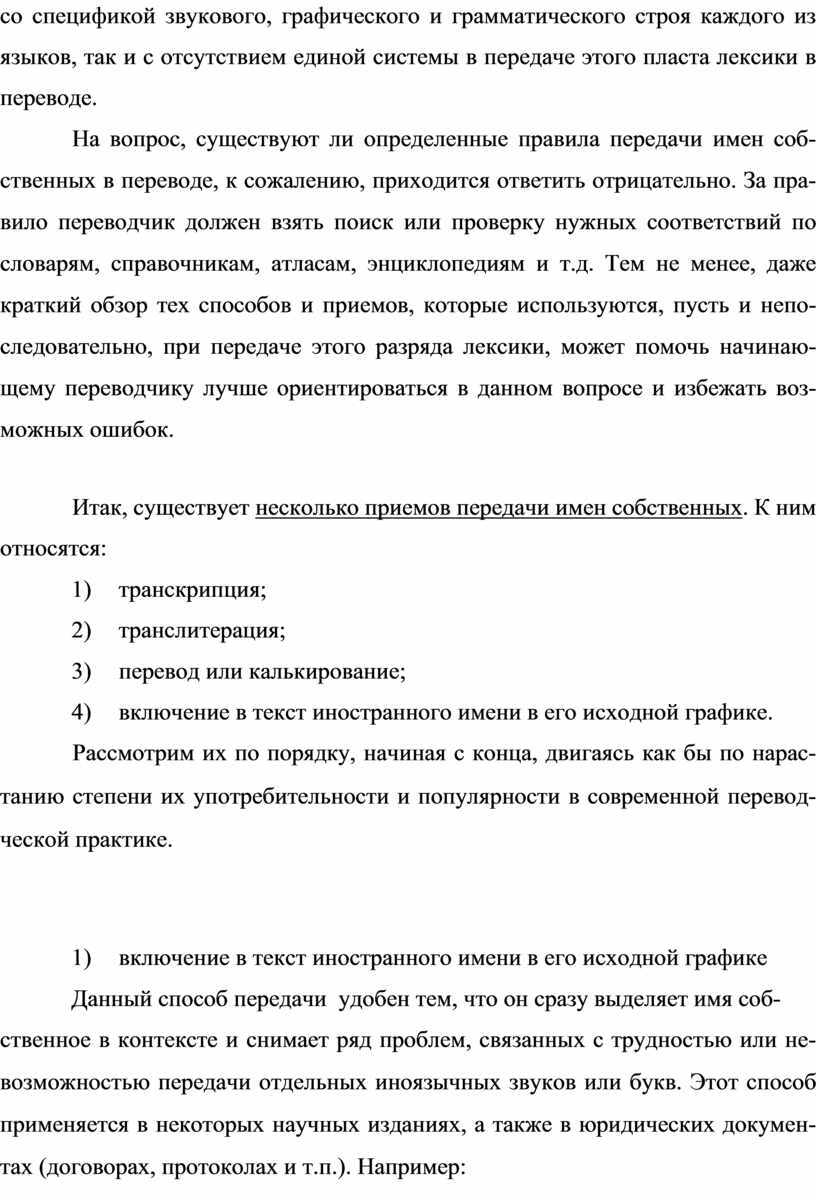 со спецификой звукового, графического и грамматического строя каждого из языков, так и с отсутствием единой системы в передаче этого пласта лексики в переводе.

На вопрос, существуют ли определенные правила передачи имен собственных в переводе, к сожалению, приходится ответить отрицательно. За правило переводчик должен взять поиск или проверку нужных соответствий по словарям, справочникам, атласам, энциклопедиям и т.д. Тем не менее, даже краткий обзор тех способов и приемов, которые используются, пусть и непоследовательно, при передаче этого разряда лексики, может помочь начинающему переводчику лучше ориентироваться в данном вопросе и избежать возможных ошибок.

Итак, существует несколько приемов передачи имен собственных. К ним относятся:

1) транскрипция;

2) транслитерация;

3) перевод или калькирование;

4) включение в текст иностранного имени в его исходной графике.

Рассмотрим их по порядку, начиная с конца, двигаясь как бы по нарастанию степени их употребительности и популярности в современной переводческой практике.

1) включение в текст иностранного имени в его исходной графике

Данный способ передачи удобен тем, что он сразу выделяет имя собственное в контексте и снимает ряд проблем, связанных с трудностью или невозможностью передачи отдельных иноязычных звуков или букв. Этот способ применяется в некоторых научных изданиях, а также в юридических документах (договорах, протоколах и т.п.). Например: